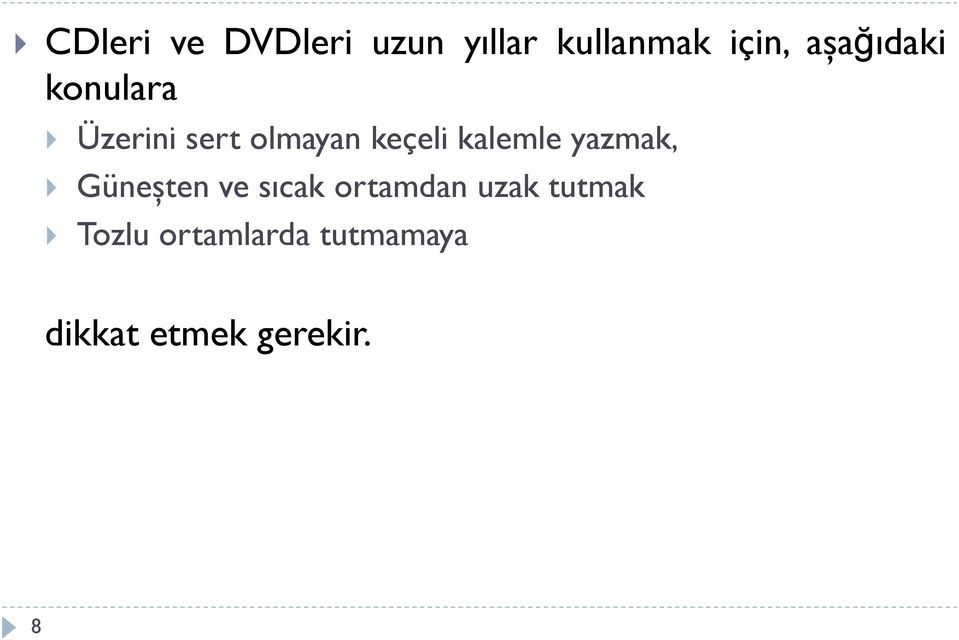 CDleri ve DVDleri uzun yıllar kullanmak için, aşağıdaki konulara

Üzerini sert olmayan keçeli kalemle yazmak,

Güneşten ve sıcak ortamdan uzak tutmak

Tozlu ortamlarda tutmamaya

dikkat etmek gerekir.

8